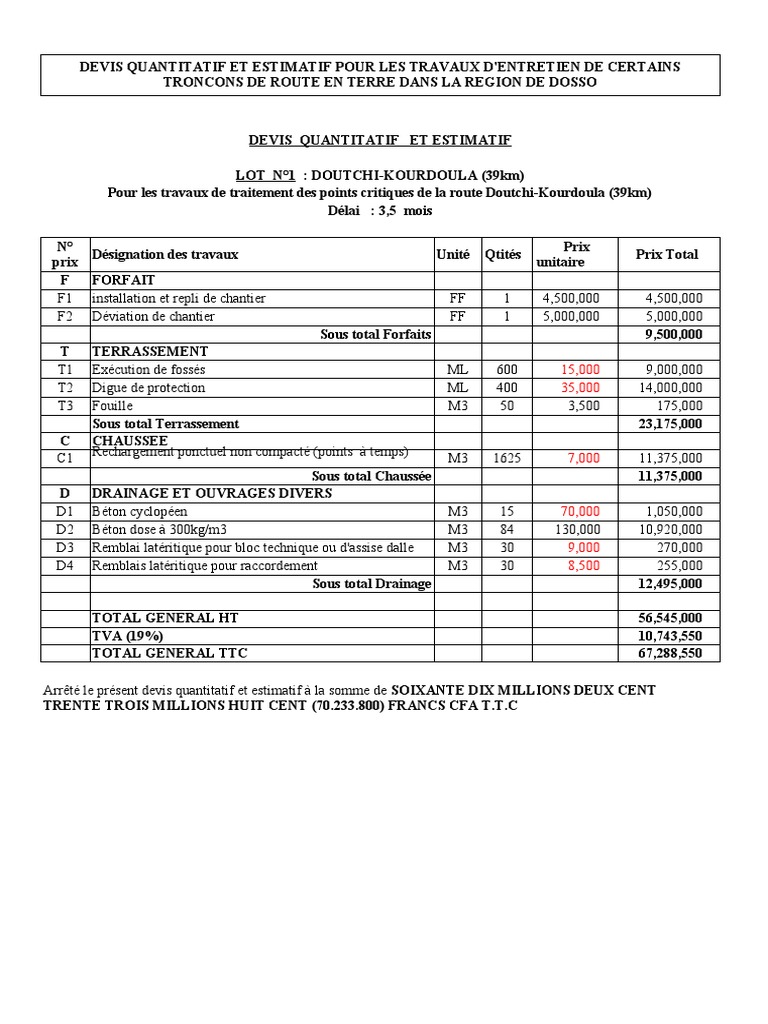 DEVIS QUANTITATIF ET ESTIMATIF POUR LES TRAVAUX D'ENTRETIEN DE CERTAINS TRONCONS DE ROUTE EN TERRE DANS LA REGION DE DOSSO

DEVIS QUANTITATIF ET ESTIMATIF

LOT N°1 : DOUTCHI-KOURDOULA (39km)
Pour les travaux de traitement des points critiques de la route Doutchi-Kourdoula (39km)
Délai : 3,5 mois

| N° prix | Désignation des travaux | Unité | Qtités | Prix unitaire | Prix Total |
|---|---|---|---|---|---|
| F | FORFAIT | | | | |
| F1 | installation et repli de chantier | FF | 1 | 4,500,000 | 4,500,000 |
| F2 | Déviation de chantier | FF | 1 | 5,000,000 | 5,000,000 |
| | Sous total Forfaits | | | | 9,500,000 |
| T | TERRASSEMENT | | | | |
| T1 | Exécution de fossés | ML | 600 | 15,000 | 9,000,000 |
| T2 | Digue de protection | ML | 400 | 35,000 | 14,000,000 |
| T3 | Fouille | M3 | 50 | 3,500 | 175,000 |
| | Sous total Terrassement | | | | 23,175,000 |
| C | CHAUSSEE | | | | |
| C1 | Rechargement ponctuel non compacté (points à temps) | M3 | 1625 | 7,000 | 11,375,000 |
| | Sous total Chaussée | | | | 11,375,000 |
| D | DRAINAGE ET OUVRAGES DIVERS | | | | |
| D1 | Béton cyclopéen | M3 | 15 | 70,000 | 1,050,000 |
| D2 | Béton dose à 300kg/m3 | M3 | 84 | 130,000 | 10,920,000 |
| D3 | Remblai latéritique pour bloc technique ou d'assise dalle | M3 | 30 | 9,000 | 270,000 |
| D4 | Remblais latéritique pour raccordement | M3 | 30 | 8,500 | 255,000 |
| | Sous total Drainage | | | | 12,495,000 |
| | | | | | |
| | TOTAL GENERAL HT | | | | 56,545,000 |
| | TVA (19%) | | | | 10,743,550 |
| | TOTAL GENERAL TTC | | | | 67,288,550 |

Arrêté le présent devis quantitatif et estimatif à la somme de SOIXANTE DIX MILLIONS DEUX CENT TRENTE TROIS MILLIONS HUIT CENT (70.233.800) FRANCS CFA T.T.C